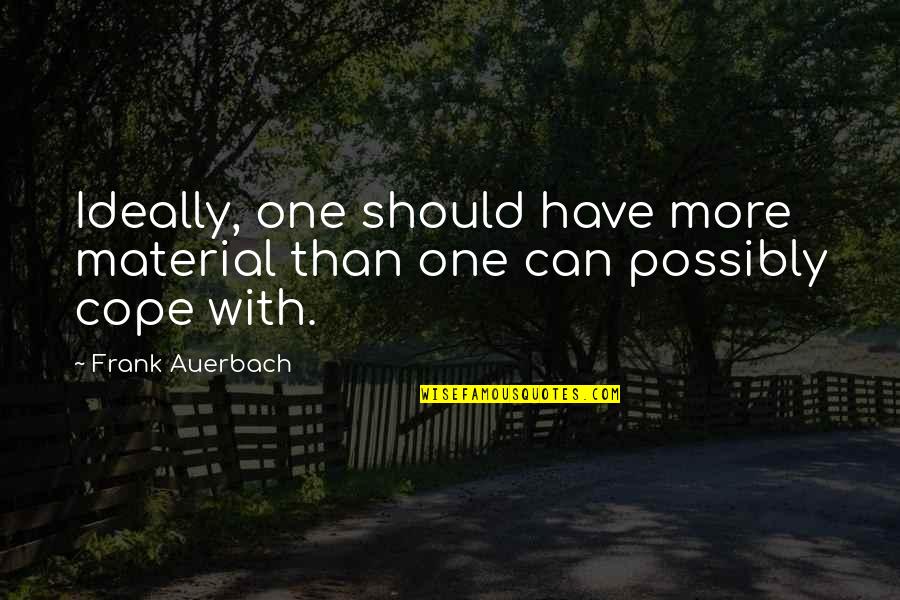 Ideally, one should have more material than one can possibly cope with.

~ Frank Auerbach

WISEFAMOUSQUOTES.COM